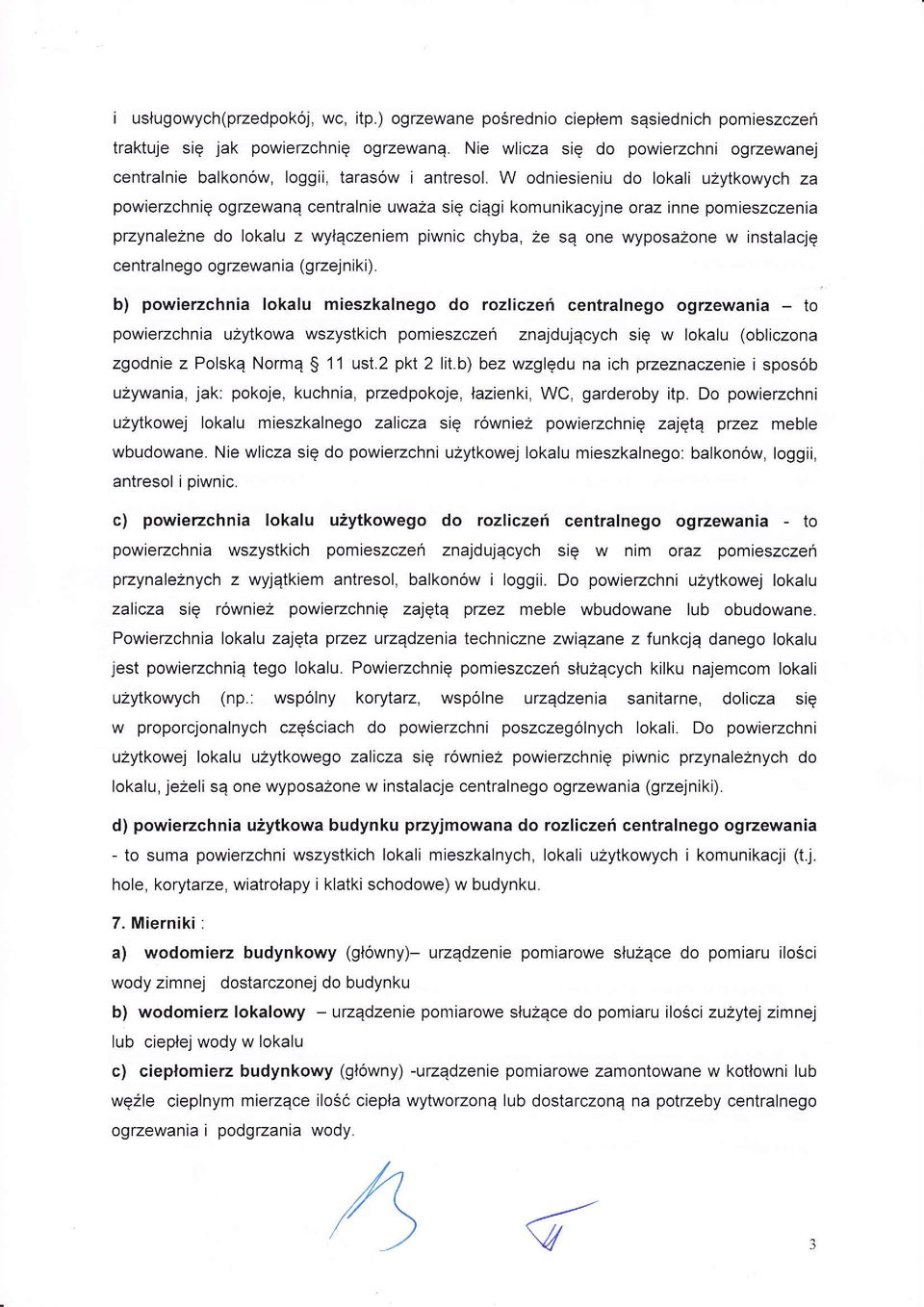 i usługowych(przedpokój, wc, itp.) ogrzewane pośrednio ciepłem sąsiednich pomieszczeń traktuje się jak powierzchnię ogrzewaną. Nie wlicza się do powierzchni ogrzewanej centralnie balkonów, loggii, tarasów i antresol. W odniesieniu do lokali użytkowych za powierzchnię ogrzewaną centralnie uważa się ciągi komunikacyjne oraz inne pomieszczenia przynależne do lokalu z wyłączeniem piwnic chyba, że są one wyposażone w instalację centralnego ogrzewania (grzejniki).

b) powierzchnia lokalu mieszkalnego do rozliczeń centralnego ogrzewania – to powierzchnia użytkowa wszystkich pomieszczeń znajdujących się w lokalu (obliczona zgodnie z Polską Normą § 11 ust.2 pkt 2 lit.b) bez względu na ich przeznaczenie i sposób używania, jak: pokoje, kuchnia, przedpokoje, łazienki, WC, garderoby itp. Do powierzchni użytkowej lokalu mieszkalnego zalicza się również powierzchnię zajętą przez meble wbudowane. Nie wlicza się do powierzchni użytkowej lokalu mieszkalnego: balkonów, loggii, antresol i piwnic.

c) powierzchnia lokalu użytkowego do rozliczeń centralnego ogrzewania - to powierzchnia wszystkich pomieszczeń znajdujących się w nim oraz pomieszczeń przynależnych z wyjątkiem antresol, balkonów i loggii. Do powierzchni użytkowej lokalu zalicza się również powierzchnię zajętą przez meble wbudowane lub obudowane. Powierzchnia lokalu zajęta przez urządzenia techniczne związane z funkcją danego lokalu jest powierzchnią tego lokalu. Powierzchnię pomieszczeń służących kilku najemcom lokali użytkowych (np.: wspólny korytarz, wspólne urządzenia sanitarne, dolicza się w proporcjonalnych częściach do powierzchni poszczególnych lokali. Do powierzchni użytkowej lokalu użytkowego zalicza się również powierzchnię piwnic przynależnych do lokalu, jeżeli są one wyposażone w instalacje centralnego ogrzewania (grzejniki).

d) powierzchnia użytkowa budynku przyjmowana do rozliczeń centralnego ogrzewania - to suma powierzchni wszystkich lokali mieszkalnych, lokali użytkowych i komunikacji (t.j. hole, korytarze, wiatrołapy i klatki schodowe) w budynku.

7. Mierniki :

a) wodomierz budynkowy (główny)– urządzenie pomiarowe służące do pomiaru ilości wody zimnej dostarczonej do budynku

b) wodomierz lokalowy – urządzenie pomiarowe służące do pomiaru ilości zużytej zimnej lub ciepłej wody w lokalu

c) ciepłomierz budynkowy (główny) -urządzenie pomiarowe zamontowane w kotłowni lub węźle cieplnym mierzące ilość ciepła wytworzoną lub dostarczoną na potrzeby centralnego ogrzewania i podgrzania wody.

3